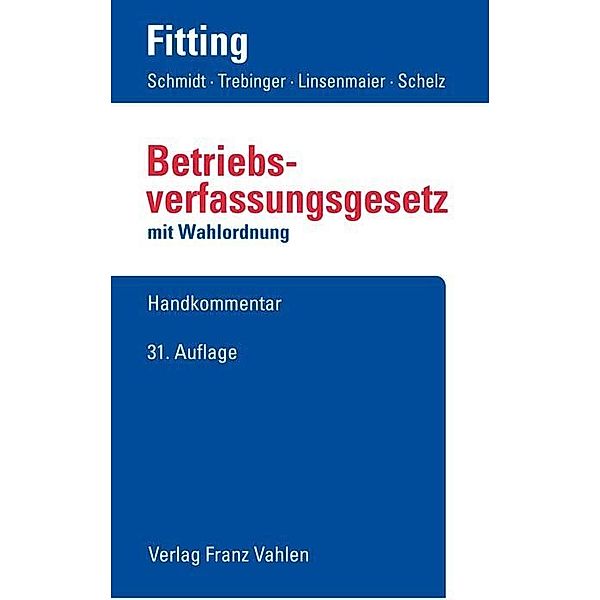 Fitting
Schmidt · Trebinger · Linsenmaier · Schelz

Betriebsverfassungsgesetz
mit Wahlordnung

Handkommentar

31. Auflage

Verlag Franz Vahlen